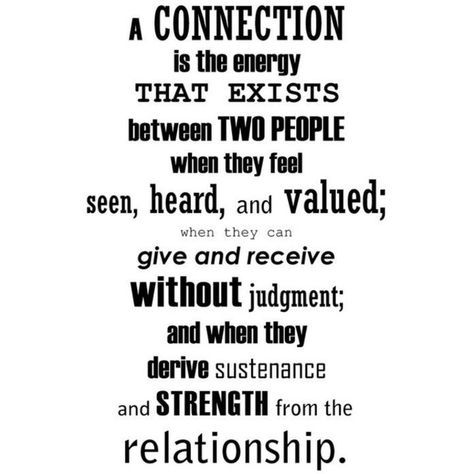 A CONNECTION is the energy THAT EXISTS between TWO PEOPLE when they feel seen, heard, and valued; when they can give and receive without judgment; and when they derive sustenance and STRENGTH from the relationship.